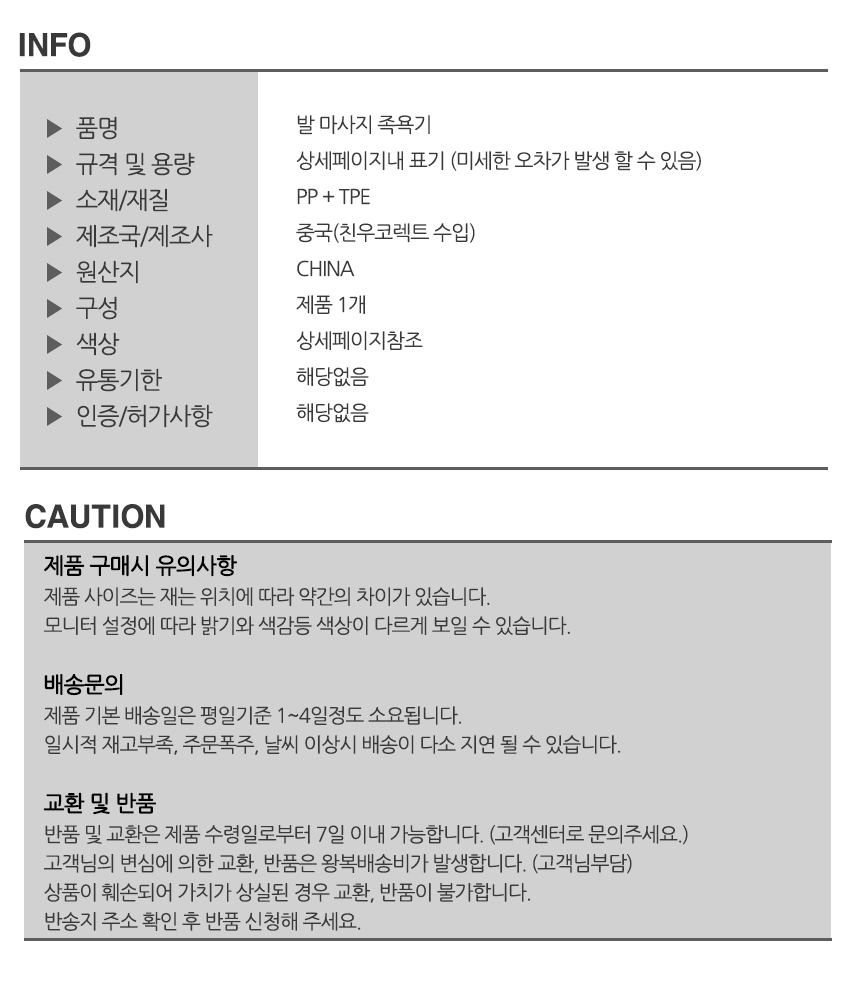 INFO

| | |
|---|---|
| ▶ 품명 | 발 마사지 족욕기 |
| ▶ 규격 및 용량 | 상세페이지내 표기 (미세한 오차가 발생 할 수 있음) |
| ▶ 소재/재질 | PP + TPE |
| ▶ 제조국/제조사 | 중국(친우코렉트 수입) |
| ▶ 원산지 | CHINA |
| ▶ 구성 | 제품 1개 |
| ▶ 색상 | 상세페이지참조 |
| ▶ 유통기한 | 해당없음 |
| ▶ 인증/허가사항 | 해당없음 |

CAUTION

제품 구매시 유의사항
제품 사이즈는 재는 위치에 따라 약간의 차이가 있습니다.
모니터 설정에 따라 밝기와 색감등 색상이 다르게 보일 수 있습니다.

배송문의
제품 기본 배송일은 평일기준 1~4일정도 소요됩니다.
일시적 재고부족, 주문폭주, 날씨 이상시 배송이 다소 지연 될 수 있습니다.

교환 및 반품
반품 및 교환은 제품 수령일로부터 7일 이내 가능합니다. (고객센터로 문의주세요.)
고객님의 변심에 의한 교환, 반품은 왕복배송비가 발생합니다. (고객님부담)
상품이 훼손되어 가치가 상실된 경우 교환, 반품이 불가합니다.
반송지 주소 확인 후 반품 신청해 주세요.